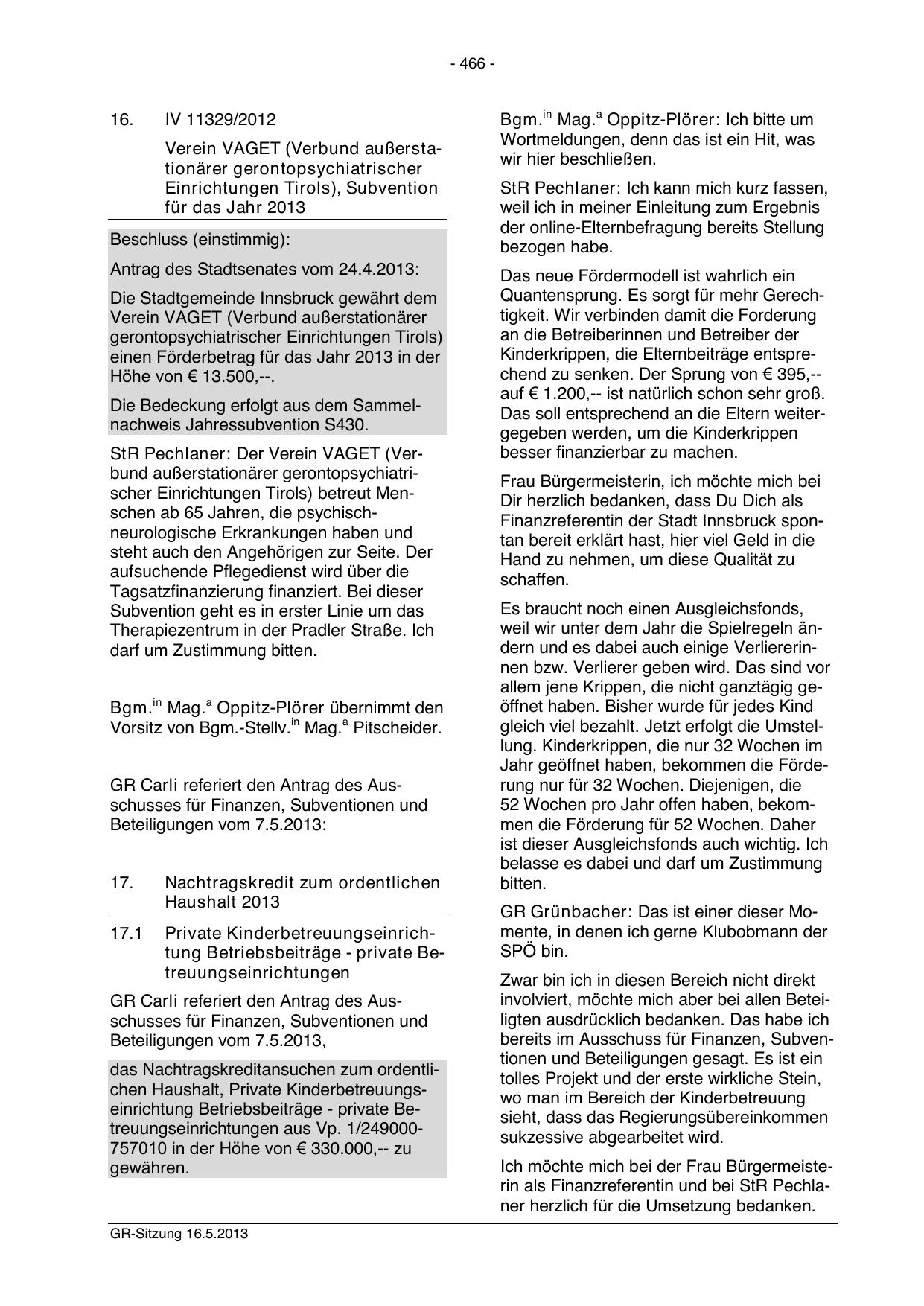 - 466 -

16. IV 11329/2012

Verein VAGET (Verbund außerstationärer gerontopsychiatrischer Einrichtungen Tirols), Subvention für das Jahr 2013

Beschluss (einstimmig):

Antrag des Stadtsenates vom 24.4.2013:

Die Stadtgemeinde Innsbruck gewährt dem Verein VAGET (Verbund außerstationärer gerontopsychiatrischer Einrichtungen Tirols) einen Förderbetrag für das Jahr 2013 in der Höhe von € 13.500,--.

Die Bedeckung erfolgt aus dem Sammelnachweis Jahressubvention S430.

StR Pechlaner: Der Verein VAGET (Verbund außerstationärer gerontopsychiatrischer Einrichtungen Tirols) betreut Menschen ab 65 Jahren, die psychisch-neurologische Erkrankungen haben und steht auch den Angehörigen zur Seite. Der aufsuchende Pflegedienst wird über die Tagsatzfinanzierung finanziert. Bei dieser Subvention geht es in erster Linie um das Therapiezentrum in der Pradler Straße. Ich darf um Zustimmung bitten.

Bgm.$^{in}$ Mag.$^{a}$ Oppitz-Plörer übernimmt den Vorsitz von Bgm.-Stellv.$^{in}$ Mag.$^{a}$ Pitscheider.

GR Carli referiert den Antrag des Ausschusses für Finanzen, Subventionen und Beteiligungen vom 7.5.2013:

17. Nachtragskredit zum ordentlichen Haushalt 2013

17.1 Private Kinderbetreuungseinrichtung Betriebsbeiträge - private Betreuungseinrichtungen

GR Carli referiert den Antrag des Ausschusses für Finanzen, Subventionen und Beteiligungen vom 7.5.2013,

das Nachtragskreditansuchen zum ordentlichen Haushalt, Private Kinderbetreuungseinrichtung Betriebsbeiträge - private Betreuungseinrichtungen aus Vp. 1/249000-757010 in der Höhe von € 330.000,-- zu gewähren.

Bgm.$^{in}$ Mag.$^{a}$ Oppitz-Plörer: Ich bitte um Wortmeldungen, denn das ist ein Hit, was wir hier beschließen.

StR Pechlaner: Ich kann mich kurz fassen, weil ich in meiner Einleitung zum Ergebnis der online-Elternbefragung bereits Stellung bezogen habe.

Das neue Fördermodell ist wahrlich ein Quantensprung. Es sorgt für mehr Gerechtigkeit. Wir verbinden damit die Forderung an die Betreiberinnen und Betreiber der Kinderkrippen, die Elternbeiträge entsprechend zu senken. Der Sprung von € 395,-- auf € 1.200,-- ist natürlich schon sehr groß. Das soll entsprechend an die Eltern weitergegeben werden, um die Kinderkrippen besser finanzierbar zu machen.

Frau Bürgermeisterin, ich möchte mich bei Dir herzlich bedanken, dass Du Dich als Finanzreferentin der Stadt Innsbruck spontan bereit erklärt hast, hier viel Geld in die Hand zu nehmen, um diese Qualität zu schaffen.

Es braucht noch einen Ausgleichsfonds, weil wir unter dem Jahr die Spielregeln ändern und es dabei auch einige Verliererinnen bzw. Verlierer geben wird. Das sind vor allem jene Krippen, die nicht ganztägig geöffnet haben. Bisher wurde für jedes Kind gleich viel bezahlt. Jetzt erfolgt die Umstellung. Kinderkrippen, die nur 32 Wochen im Jahr geöffnet haben, bekommen die Förderung nur für 32 Wochen. Diejenigen, die 52 Wochen pro Jahr offen haben, bekommen die Förderung für 52 Wochen. Daher ist dieser Ausgleichsfonds auch wichtig. Ich belasse es dabei und darf um Zustimmung bitten.

GR Grünbacher: Das ist einer dieser Momente, in denen ich gerne Klubobmann der SPÖ bin.

Zwar bin ich in diesen Bereich nicht direkt involviert, möchte mich aber bei allen Beteiligten ausdrücklich bedanken. Das habe ich bereits im Ausschuss für Finanzen, Subventionen und Beteiligungen gesagt. Es ist ein tolles Projekt und der erste wirkliche Stein, wo man im Bereich der Kinderbetreuung sieht, dass das Regierungsübereinkommen sukzessive abgearbeitet wird.

Ich möchte mich bei der Frau Bürgermeisterin als Finanzreferentin und bei StR Pechlaner herzlich für die Umsetzung bedanken.

GR-Sitzung 16.5.2013